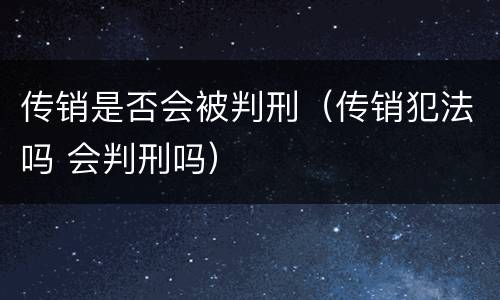 传销是否会被判刑（传销犯法吗 会判刑吗）